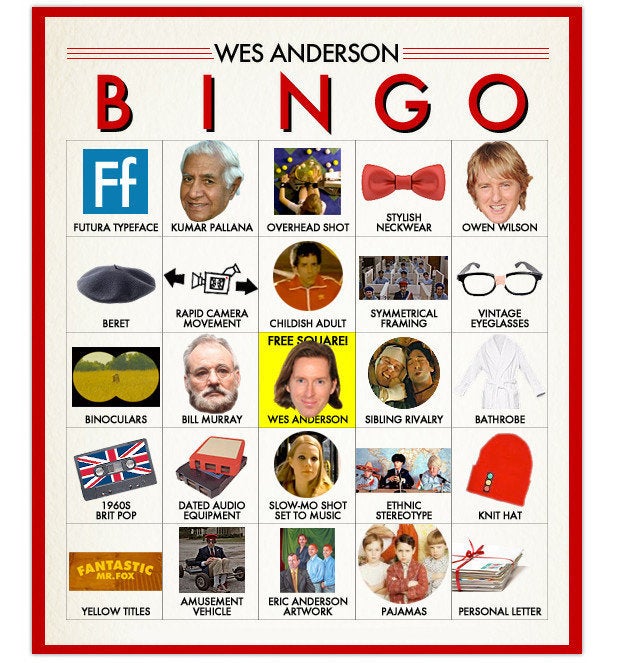 WES ANDERSON

BINGO

| | | | | |
|---|---|---|---|---|
| Ff FUTURA TYPEFACE | KUMAR PALLANA | OVERHEAD SHOT | STYLISH NECKWEAR | OWEN WILSON |
| BERET | RAPID CAMERA MOVEMENT | CHILDISH ADULT | SYMMETRICAL FRAMING | VINTAGE EYEGLASSES |
| BINOCULARS | BILL MURRAY | FREE SQUARE! WES ANDERSON | SIBLING RIVALRY | BATHROBE |
| 1960S BRIT POP | DATED AUDIO EQUIPMENT | SLOW-MO SHOT SET TO MUSIC | ETHNIC STEREOTYPE | KNIT HAT |
| FANTASTIC MR. FOX YELLOW TITLES | AMUSEMENT VEHICLE | ERIC ANDERSON ARTWORK | PAJAMAS | PERSONAL LETTER |